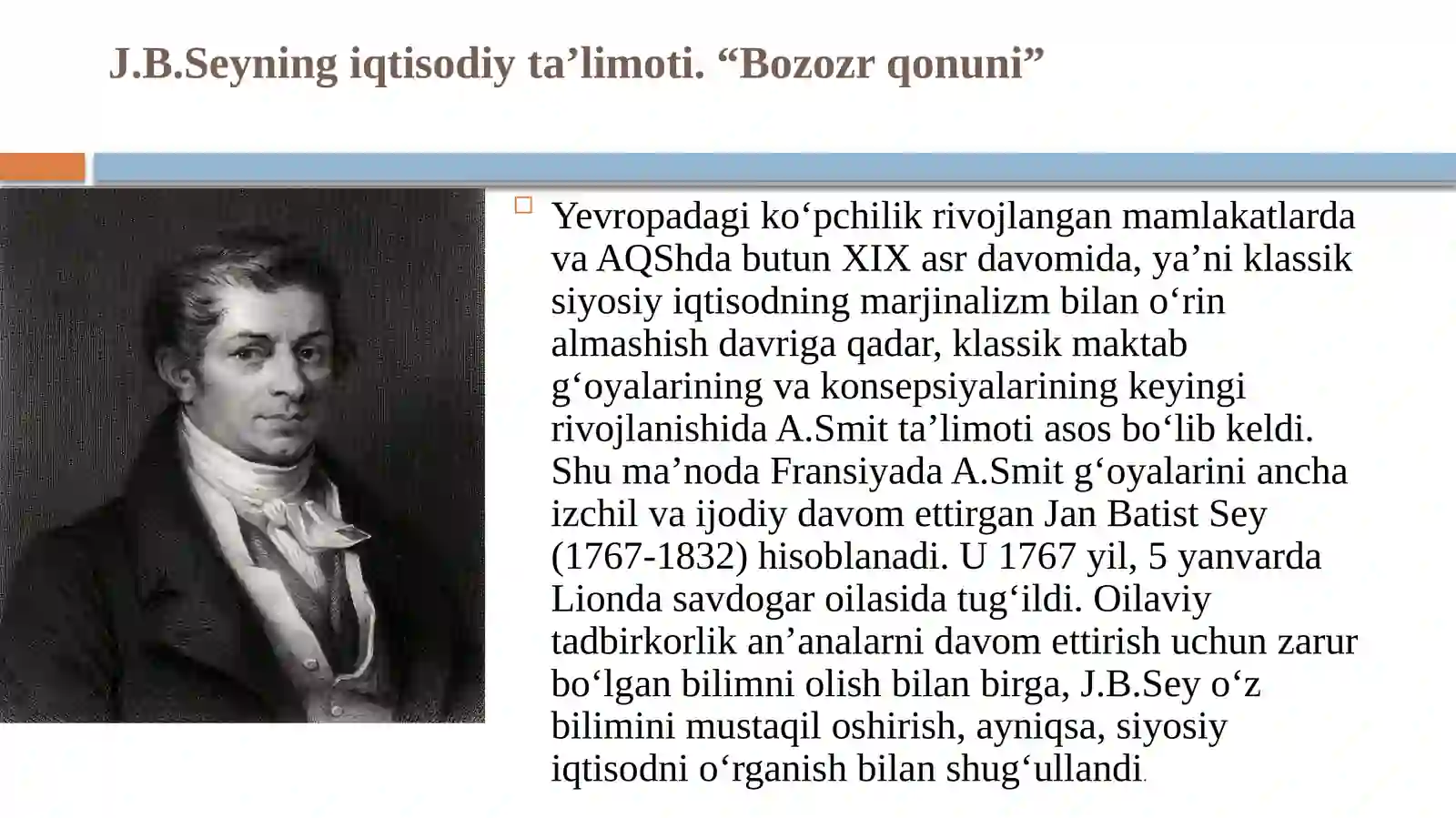 J.B.Seyning iqtisodiy ta’limoti. “Bozozr qonuni”

Yevropadagi ko‘pchilik rivojlangan mamlakatlarda va AQShda butun XIX asr davomida, ya’ni klassik siyosiy iqtisodning marjinalizm bilan o‘rin almashish davriga qadar, klassik maktab g‘oyalarining va konsepsiyalarining keyingi rivojlanishida A.Smit ta’limoti asos bo‘lib keldi. Shu ma’noda Fransiyada A.Smit g‘oyalarini ancha izchil va ijodiy davom ettirgan Jan Batist Sey (1767-1832) hisoblanadi. U 1767 yil, 5 yanvarda Lionda savdogar oilasida tug‘ildi. Oilaviy tadbirkorlik an’analarni davom ettirish uchun zarur bo‘lgan bilimni olish bilan birga, J.B.Sey o‘z bilimini mustaqil oshirish, ayniqsa, siyosiy iqtisodni o‘rganish bilan shug‘ullandi.